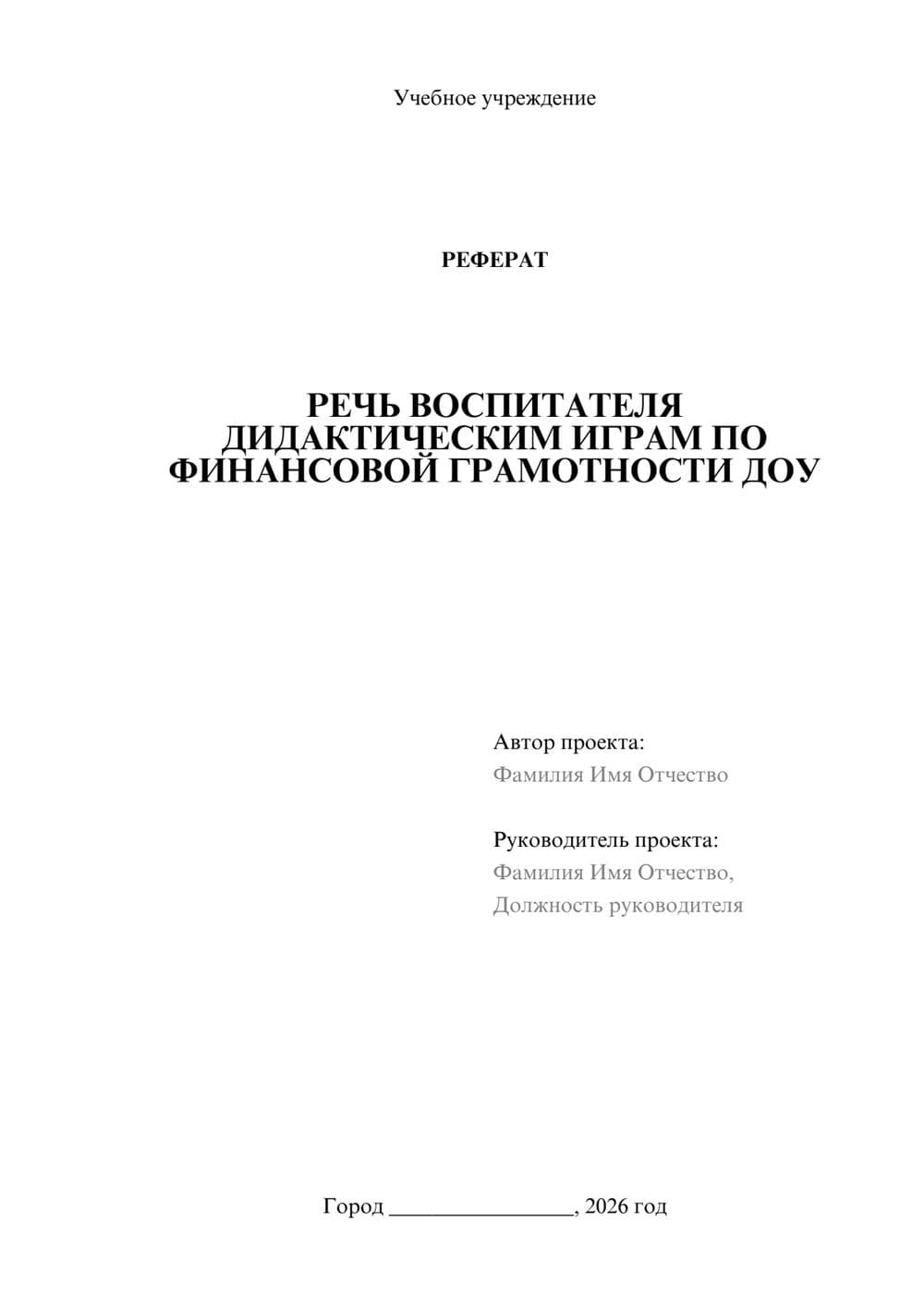 Учебное учреждение

РЕФЕРАТ

РЕЧЬ ВОСПИТАТЕЛЯ ДИДАКТИЧЕСКИМ ИГРАМ ПО ФИНАНСОВОЙ ГРАМОТНОСТИ ДОУ

Автор проекта:
Фамилия Имя Отчество

Руководитель проекта:
Фамилия Имя Отчество,
Должность руководителя

Город ________________, 2026 год